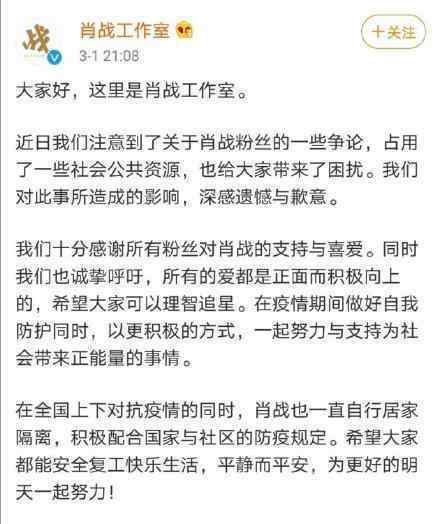 战

肖战工作室

3-1 21:08

十关注

大家好，这里是肖战工作室。

近日我们注意到了关于肖战粉丝的一些争论，占用了一些社会公共资源，也给大家带来了困扰。我们对此事所造成的影响，深感遗憾与歉意。

我们十分感谢所有粉丝对肖战的支持与喜爱。同时我们也诚挚呼吁，所有的爱都是正面而积极向上的，希望大家可以理智追星。在疫情期间做好自我防护同时，以更积极的方式，一起努力与支持为社会带来正能量的事情。

在全国上下对抗疫情的同时，肖战也一直自行居家隔离，积极配合国家与社区的防疫规定。希望大家都能安全复工快乐生活，平静而平安，为更好的明天一起努力！